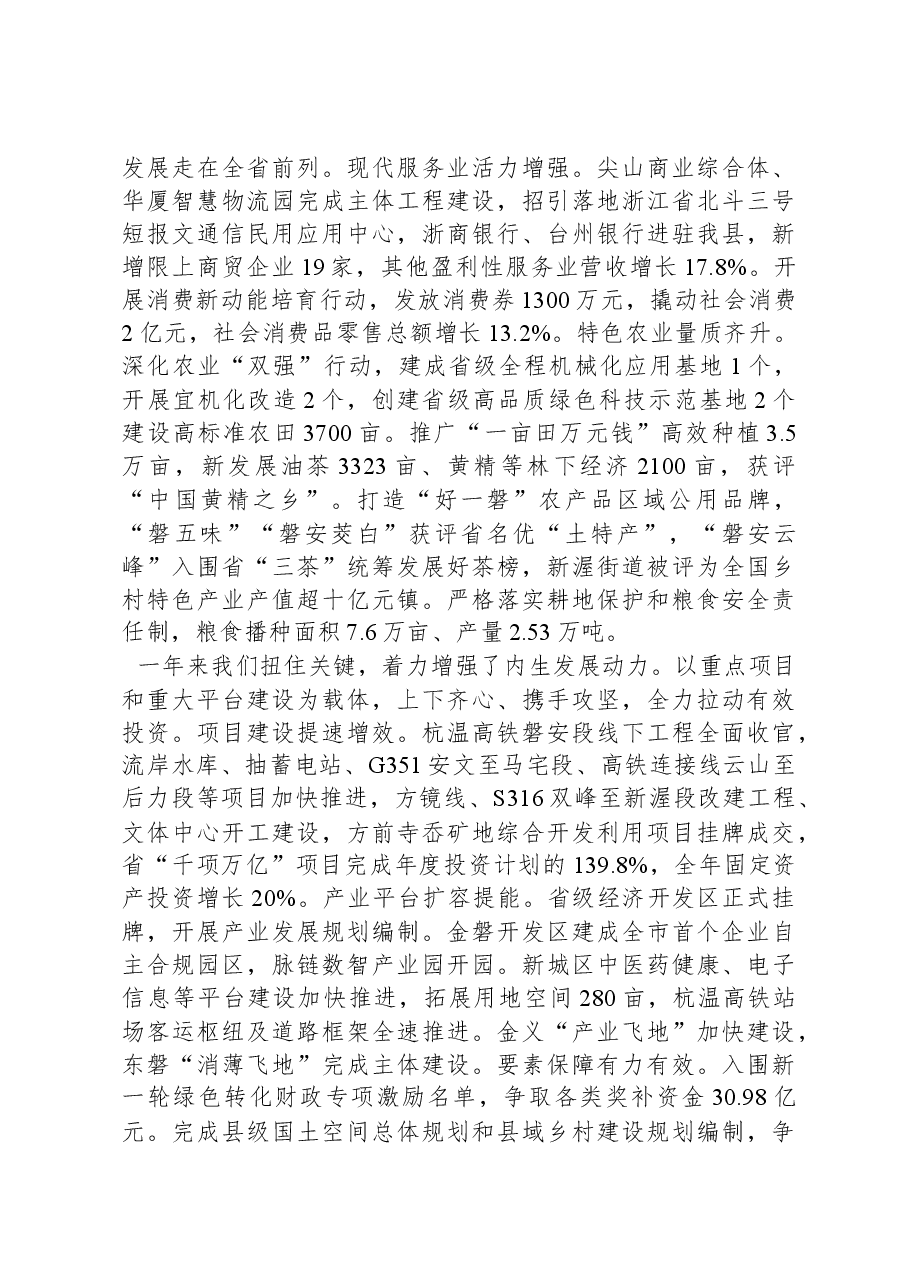 发展走在全省前列。现代服务业活力增强。尖山商业综合体、华厦智慧物流园完成主体工程建设，招引落地浙江省北斗三号短报文通信民用应用中心，浙商银行、台州银行进驻我县，新增限上商贸企业19家，其他盈利性服务业营收增长17.8%。开展消费新动能培育行动，发放消费券1300万元，撬动社会消费2亿元，社会消费品零售总额增长13.2%。特色农业量质齐升。深化农业“双强”行动，建成省级全程机械化应用基地1个，开展宜机化改造2个，创建省级高品质绿色科技示范基地2个建设高标准农田3700亩。推广“一亩田万元钱”高效种植3.5万亩，新发展油茶3323亩、黄精等林下经济2100亩，获评“中国黄精之乡”。打造“好一磐”农产品区域公用品牌，“磐五味”“磐安茭白”获评省名优“土特产”，“磐安云峰”入围省“三茶”统筹发展好茶榜，新渥街道被评为全国乡村特色产业产值超十亿元镇。严格落实耕地保护和粮食安全责任制，粮食播种面积7.6万亩、产量2.53万吨。

一年来我们扭住关键，着力增强了内生发展动力。以重点项目和重大平台建设为载体，上下齐心、携手攻坚，全力拉动有效投资。项目建设提速增效。杭温高铁磐安段线下工程全面收官，流岸水库、抽蓄电站、G351安文至马宅段、高铁连接线云山至后力段等项目加快推进，方镜线、S316双峰至新渥段改建工程、文体中心开工建设，方前寺岙矿地综合开发利用项目挂牌成交，省“千项万亿”项目完成年度投资计划的139.8%，全年固定资产投资增长20%。产业平台扩容提能。省级经济开发区正式挂牌，开展产业发展规划编制。金磐开发区建成全市首个企业自主合规园区，脉链数智产业园开园。新城区中医药健康、电子信息等平台建设加快推进，拓展用地空间280亩，杭温高铁站场客运枢纽及道路框架全速推进。金义“产业飞地”加快建设，东磐“消薄飞地”完成主体建设。要素保障有力有效。入围新一轮绿色转化财政专项激励名单，争取各类奖补资金30.98亿元。完成县级国土空间总体规划和县域乡村建设规划编制，争